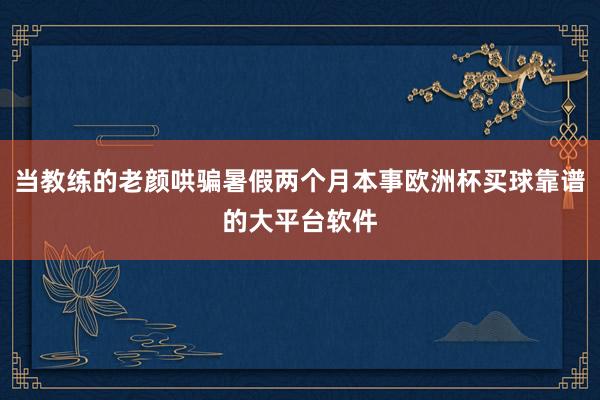 当教练的老颜哄骗暑假两个月本事欧洲杯买球靠谱的大平台软件